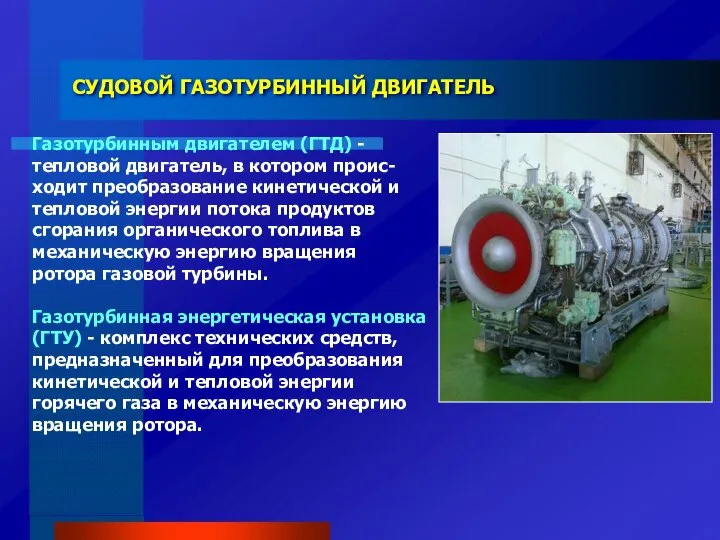 СУДОВОЙ ГАЗОТУРБИННЫЙ ДВИГАТЕЛЬ

Газотурбинным двигателем (ГТД) - тепловой двигатель, в котором происходит преобразование кинетической и тепловой энергии потока продуктов сгорания органического топлива в механическую энергию вращения ротора газовой турбины.

Газотурбинная энергетическая установка (ГТУ) - комплекс технических средств, предназначенный для преобразования кинетической и тепловой энергии горячего газа в механическую энергию вращения ротора.